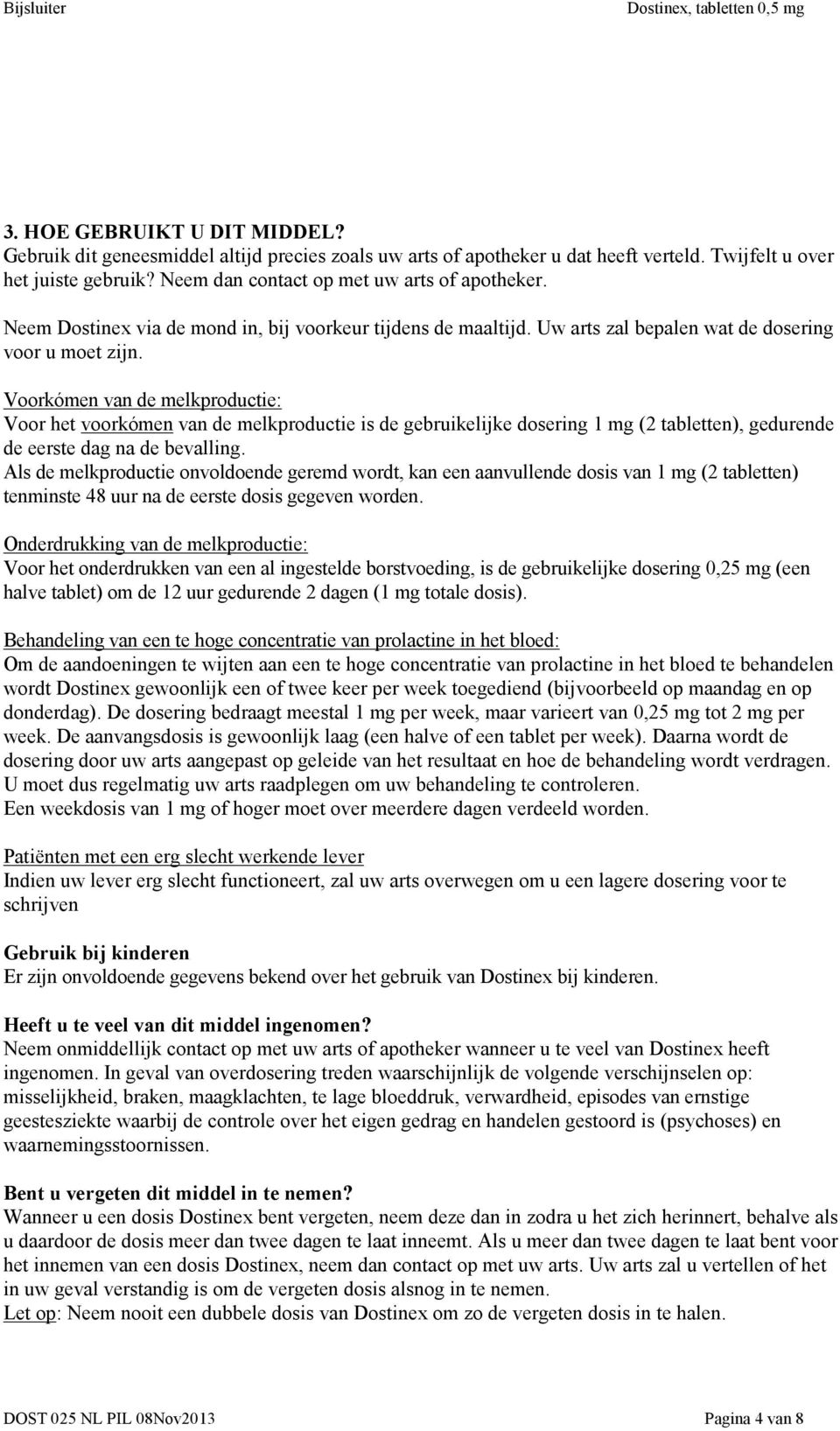 Bijsluiter Dostinex, tabletten 0,5 mg

3. HOE GEBRUIKT U DIT MIDDEL?
Gebruik dit geneesmiddel altijd precies zoals uw arts of apotheker u dat heeft verteld. Twijfelt u over het juiste gebruik? Neem dan contact op met uw arts of apotheker.

Neem Dostinex via de mond in, bij voorkeur tijdens de maaltijd. Uw arts zal bepalen wat de dosering voor u moet zijn.

Voorkómen van de melkproductie:
Voor het voorkómen van de melkproductie is de gebruikelijke dosering 1 mg (2 tabletten), gedurende de eerste dag na de bevalling.
Als de melkproductie onvoldoende geremd wordt, kan een aanvullende dosis van 1 mg (2 tabletten) tenminste 48 uur na de eerste dosis gegeven worden.

Onderdrukking van de melkproductie:
Voor het onderdrukken van een al ingestelde borstvoeding, is de gebruikelijke dosering 0,25 mg (een halve tablet) om de 12 uur gedurende 2 dagen (1 mg totale dosis).

Behandeling van een te hoge concentratie van prolactine in het bloed:
Om de aandoeningen te wijten aan een te hoge concentratie van prolactine in het bloed te behandelen wordt Dostinex gewoonlijk een of twee keer per week toegediend (bijvoorbeeld op maandag en op donderdag). De dosering bedraagt meestal 1 mg per week, maar varieert van 0,25 mg tot 2 mg per week. De aanvangsdosis is gewoonlijk laag (een halve of een tablet per week). Daarna wordt de dosering door uw arts aangepast op geleide van het resultaat en hoe de behandeling wordt verdragen. U moet dus regelmatig uw arts raadplegen om uw behandeling te controleren.
Een weekdosis van 1 mg of hoger moet over meerdere dagen verdeeld worden.

Patiënten met een erg slecht werkende lever
Indien uw lever erg slecht functioneert, zal uw arts overwegen om u een lagere dosering voor te schrijven

Gebruik bij kinderen
Er zijn onvoldoende gegevens bekend over het gebruik van Dostinex bij kinderen.

Heeft u te veel van dit middel ingenomen?
Neem onmiddellijk contact op met uw arts of apotheker wanneer u te veel van Dostinex heeft ingenomen. In geval van overdosering treden waarschijnlijk de volgende verschijnselen op: misselijkheid, braken, maagklachten, te lage bloeddruk, verwardheid, episodes van ernstige geestesziekte waarbij de controle over het eigen gedrag en handelen gestoord is (psychoses) en waarnemingsstoornissen.

Bent u vergeten dit middel in te nemen?
Wanneer u een dosis Dostinex bent vergeten, neem deze dan in zodra u het zich herinnert, behalve als u daardoor de dosis meer dan twee dagen te laat inneemt. Als u meer dan twee dagen te laat bent voor het innemen van een dosis Dostinex, neem dan contact op met uw arts. Uw arts zal u vertellen of het in uw geval verstandig is om de vergeten dosis alsnog in te nemen.
Let op: Neem nooit een dubbele dosis van Dostinex om zo de vergeten dosis in te halen.

DOST 025 NL PIL 08Nov2013 Pagina 4 van 8